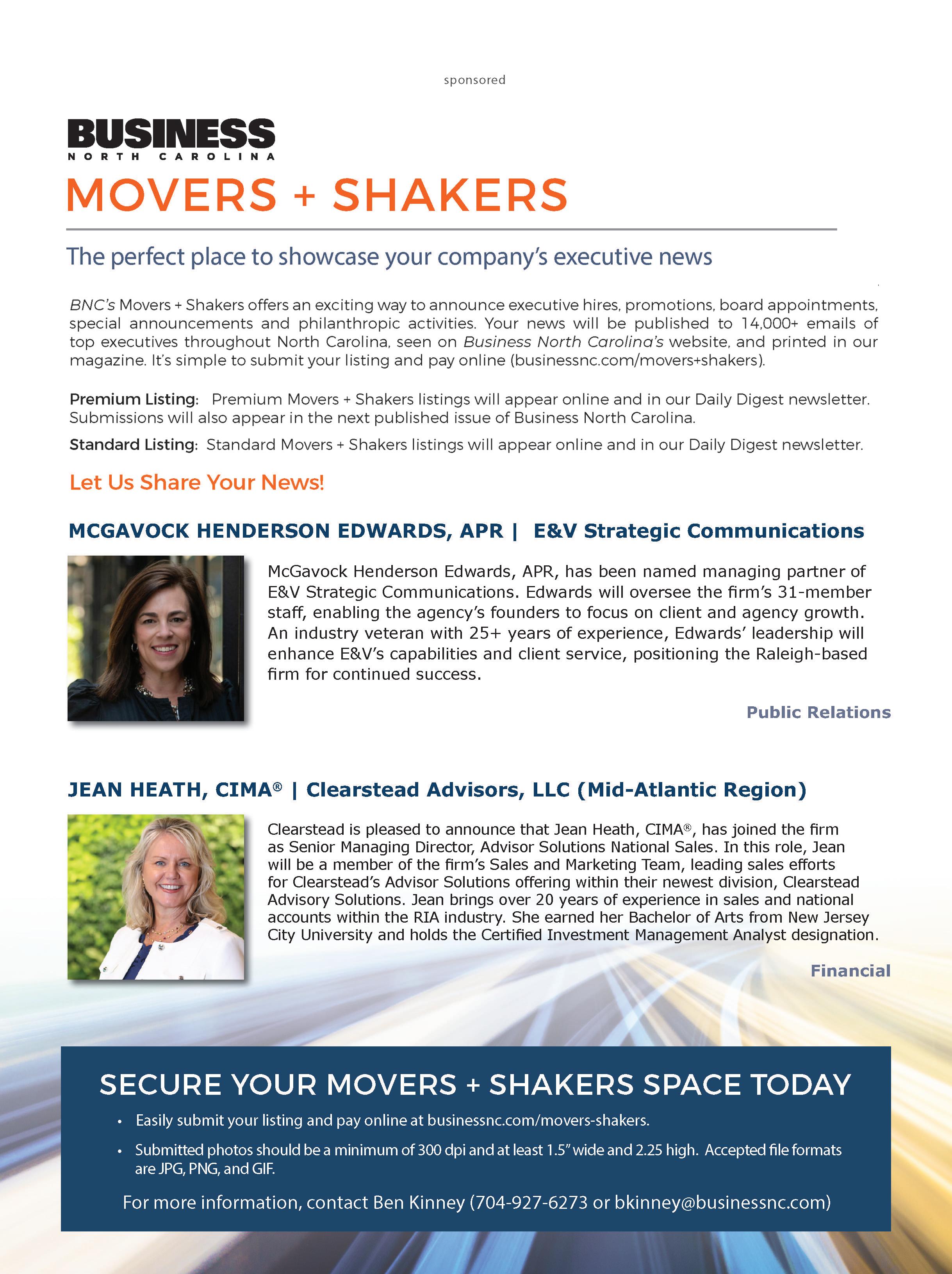 sponsored

BUSINESS
NORTH CAROLINA

MOVERS + SHAKERS

The perfect place to showcase your company's executive news

BNC's Movers + Shakers offers an exciting way to announce executive hires, promotions, board appointments, special announcements and philanthropic activities. Your news will be published to 14,000+ emails of top executives throughout North Carolina, seen on Business North Carolina's website, and printed in our magazine. It's simple to submit your listing and pay online (businessnc.com/movers+shakers).

Premium Listing: Premium Movers + Shakers listings will appear online and in our Daily Digest newsletter. Submissions will also appear in the next published issue of Business North Carolina.

Standard Listing: Standard Movers + Shakers listings will appear online and in our Daily Digest newsletter.

Let Us Share Your News!

MCGAVOCK HENDERSON EDWARDS, APR | E&V Strategic Communications

McGavock Henderson Edwards, APR, has been named managing partner of E&V Strategic Communications. Edwards will oversee the firm's 31-member staff, enabling the agency's founders to focus on client and agency growth. An industry veteran with 25+ years of experience, Edwards' leadership will enhance E&V's capabilities and client service, positioning the Raleigh-based firm for continued success.

Public Relations

JEAN HEATH, CIMA® | Clearstead Advisors, LLC (Mid-Atlantic Region)

Clearstead is pleased to announce that Jean Heath, CIMA®, has joined the firm as Senior Managing Director, Advisor Solutions National Sales. In this role, Jean will be a member of the firm's Sales and Marketing Team, leading sales efforts for Clearstead's Advisor Solutions offering within their newest division, Clearstead Advisory Solutions. Jean brings over 20 years of experience in sales and national accounts within the RIA industry. She earned her Bachelor of Arts from New Jersey City University and holds the Certified Investment Management Analyst designation.

Financial

SECURE YOUR MOVERS + SHAKERS SPACE TODAY

• Easily submit your listing and pay online at businessnc.com/movers-shakers.
• Submitted photos should be a minimum of 300 dpi and at least 1.5" wide and 2.25 high. Accepted file formats are JPG, PNG, and GIF.

For more information, contact Ben Kinney (704-927-6273 or bkinney@businessnc.com)